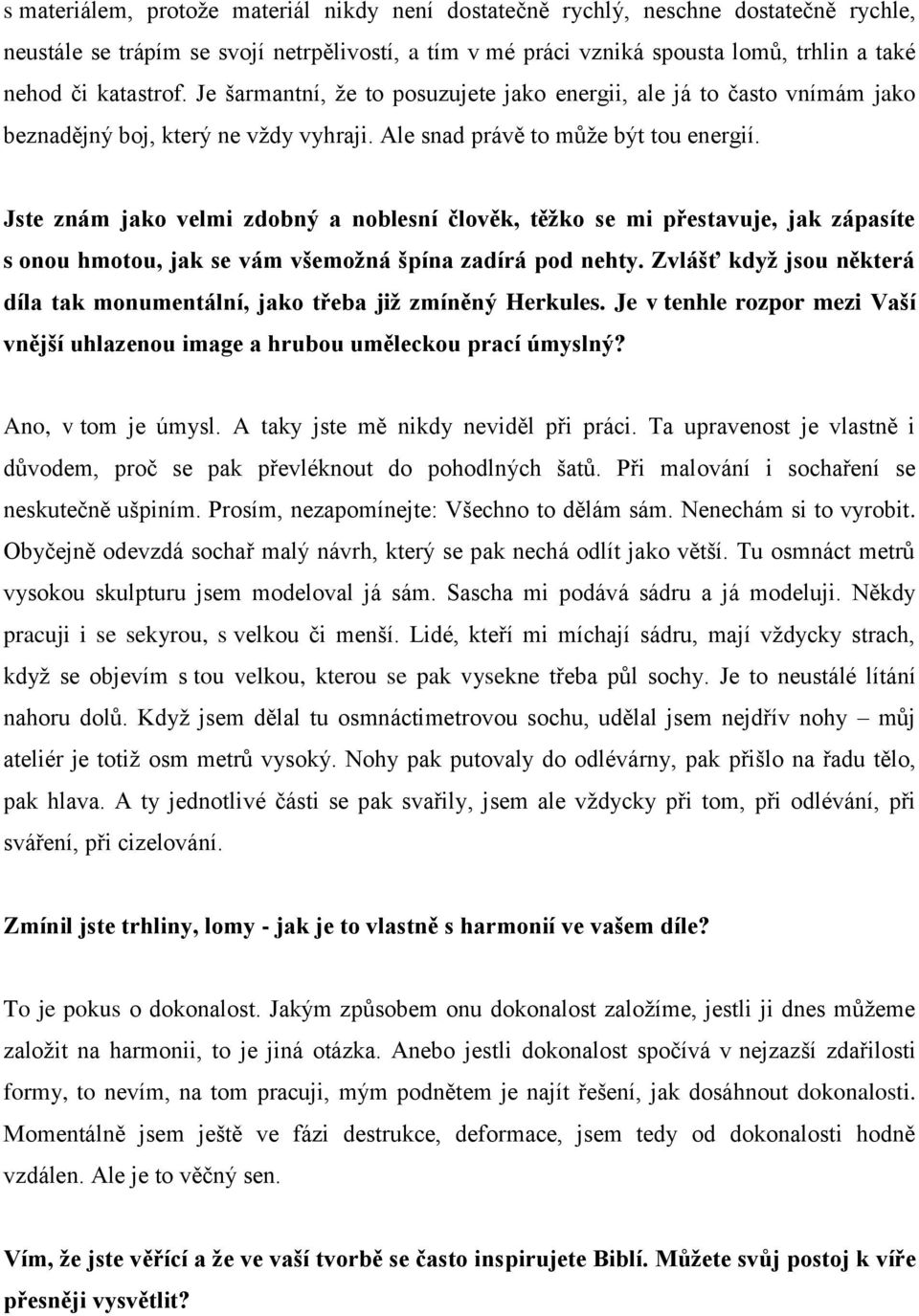 s materiálem, protože materiál nikdy není dostatečně rychlý, neschne dostatečně rychle, neustále se trápím se svojí netrpělivostí, a tím v mé práci vzniká spousta lomů, trhlin a také nehod či katastrof. Je šarmantní, že to posuzujete jako energii, ale já to často vnímám jako beznadějný boj, který ne vždy vyhraji. Ale snad právě to může být tou energií.

Jste znám jako velmi zdobný a noblesní člověk, těžko se mi přestavuje, jak zápasíte s onou hmotou, jak se vám všemožná špína zadírá pod nehty. Zvlášť když jsou některá díla tak monumentální, jako třeba již zmíněný Herkules. Je v tenhle rozpor mezi Vaší vnější uhlazenou image a hrubou uměleckou prací úmyslný?

Ano, v tom je úmysl. A taky jste mě nikdy neviděl při práci. Ta upravenost je vlastně i důvodem, proč se pak převléknout do pohodlných šatů. Při malování i sochaření se neskutečně ušpiním. Prosím, nezapomínejte: Všechno to dělám sám. Nenechám si to vyrobit. Obyčejně odevzdá sochař malý návrh, který se pak nechá odlít jako větší. Tu osmnáct metrů vysokou skulpturu jsem modeloval já sám. Sascha mi podává sádru a já modeluji. Někdy pracuji i se sekyrou, s velkou či menší. Lidé, kteří mi míchají sádru, mají vždycky strach, když se objevím s tou velkou, kterou se pak vysekne třeba půl sochy. Je to neustálé lítání nahoru dolů. Když jsem dělal tu osmnáctimetrovou sochu, udělal jsem nejdřív nohy – můj ateliér je totiž osm metrů vysoký. Nohy pak putovaly do odlévárny, pak přišlo na řadu tělo, pak hlava. A ty jednotlivé části se pak svařily, jsem ale vždycky při tom, při odlévání, při sváření, při cizelování.

Zmínil jste trhliny, lomy - jak je to vlastně s harmonií ve vašem díle?

To je pokus o dokonalost. Jakým způsobem onu dokonalost založíme, jestli ji dnes můžeme založit na harmonii, to je jiná otázka. Anebo jestli dokonalost spočívá v nejzazší zdařilosti formy, to nevím, na tom pracuji, mým podnětem je najít řešení, jak dosáhnout dokonalosti. Momentálně jsem ještě ve fázi destrukce, deformace, jsem tedy od dokonalosti hodně vzdálen. Ale je to věčný sen.

Vím, že jste věřící a že ve vaší tvorbě se často inspirujete Biblí. Můžete svůj postoj k víře přesněji vysvětlit?